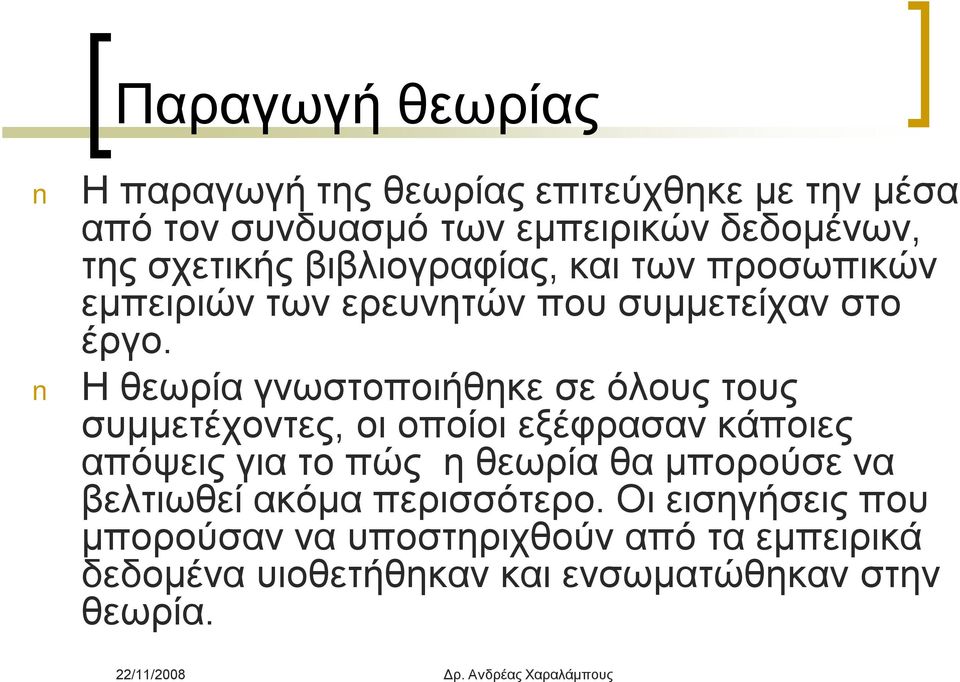 Παραγωγή θεωρίας

n Η παραγωγή της θεωρίας επιτεύχθηκε με την μέσα από τον συνδυασμό των εμπειρικών δεδομένων, της σχετικής βιβλιογραφίας, και των προσωπικών εμπειριών των ερευνητών που συμμετείχαν στο έργο.

n Η θεωρία γνωστοποιήθηκε σε όλους τους συμμετέχοντες, οι οποίοι εξέφρασαν κάποιες απόψεις για το πώς η θεωρία θα μπορούσε να βελτιωθεί ακόμα περισσότερο. Οι εισηγήσεις που μπορούσαν να υποστηριχθούν από τα εμπειρικά δεδομένα υιοθετήθηκαν και ενσωματώθηκαν στην θεωρία.

22/11/2008 Δρ. Ανδρέας Χαραλάμπους